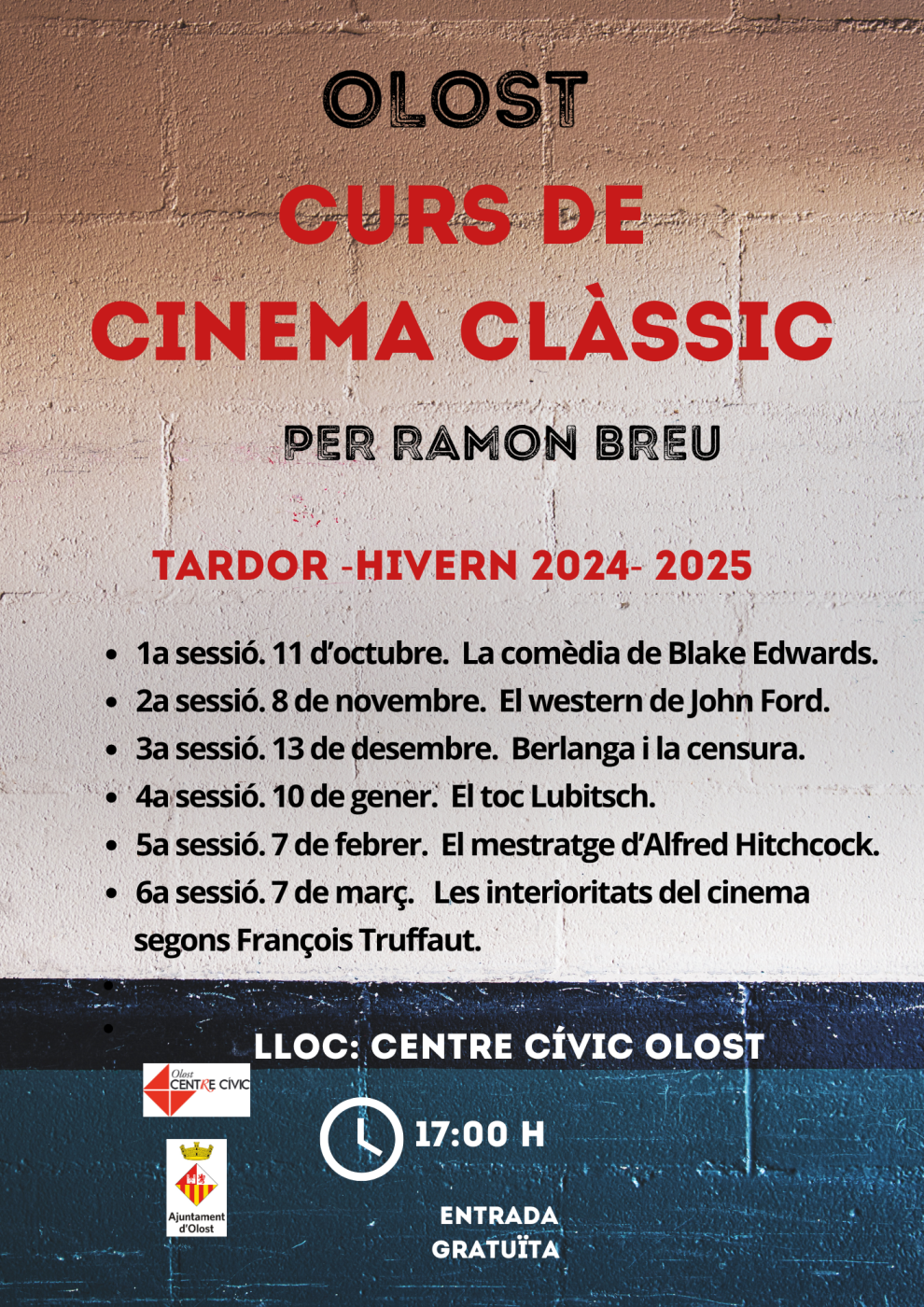 OLOST

CURS DE CINEMA CLÀSSIC

PER RAMON BREU

TARDOR -HIVERN 2024- 2025

- 1a sessió. 11 d'octubre. La comèdia de Blake Edwards.
- 2a sessió. 8 de novembre. El western de John Ford.
- 3a sessió. 13 de desembre. Berlanga i la censura.
- 4a sessió. 10 de gener. El toc Lubitsch.
- 5a sessió. 7 de febrer. El mestratge d'Alfred Hitchcock.
- 6a sessió. 7 de març. Les interioritats del cinema segons François Truffaut.

LLOC: CENTRE CÍVIC OLOST

Olost CENTRE CÍVIC

17:00 H

Ajuntament d'Olost

ENTRADA GRATUÏTA